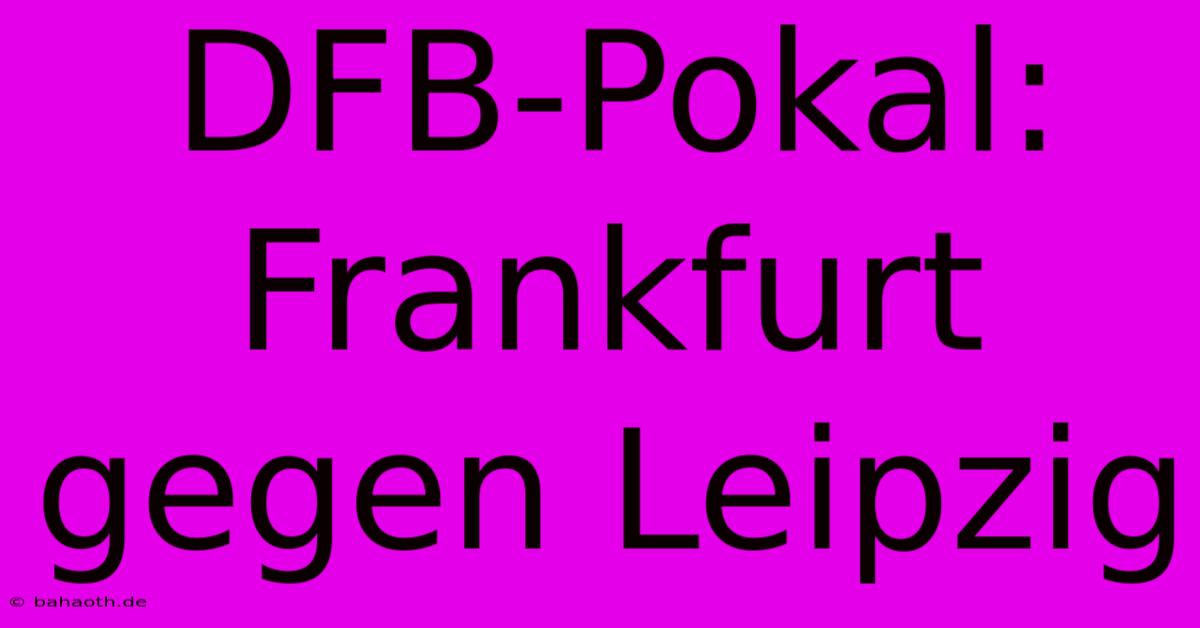 DFB-Pokal: Frankfurt gegen Leipzig

© bahaoth.de